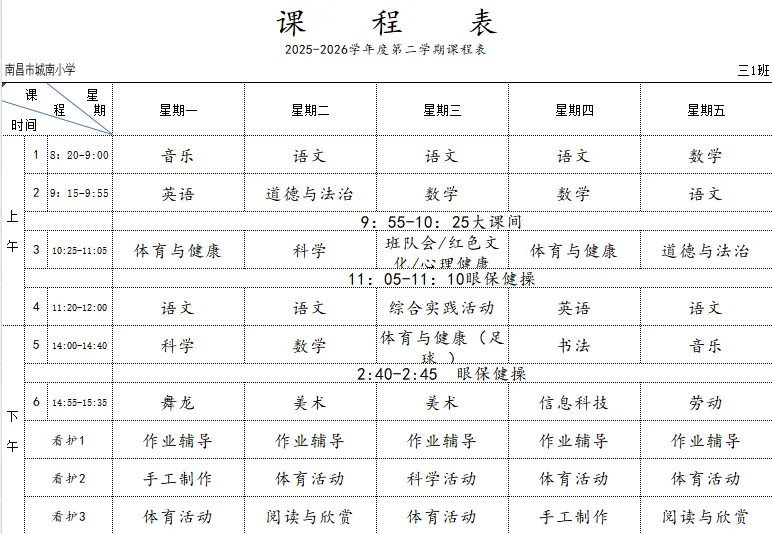 课 程 表

2025-2026学年度第二学期课程表

南昌市城南小学 三1班

| 课程 星期 时间 | | | 星期一 | 星期二 | 星期三 | 星期四 | 星期五 |
|---|---|---|---|---|---|---|---|
| 上午 | 1 | 8:20-9:00 | 音乐 | 语文 | 语文 | 语文 | 数学 |
| | 2 | 9:15-9:55 | 英语 | 道德与法治 | 数学 | 数学 | 语文 |
| | | | 9:55-10:25大课间 | | | | |
| | 3 | 10:25-11:05 | 体育与健康 | 科学 | 班队会/红色文化/心理健康 | 体育与健康 | 道德与法治 |
| | | | 11:05-11:10眼保健操 | | | | |
| | 4 | 11:20-12:00 | 语文 | 语文 | 综合实践活动 | 英语 | 语文 |
| 下午 | 5 | 14:00-14:40 | 科学 | 数学 | 体育与健康(足球) | 书法 | 音乐 |
| | | | 2:40-2:45 眼保健操 | | | | |
| | 6 | 14:55-15:35 | 舞龙 | 美术 | 美术 | 信息科技 | 劳动 |
| | 看护1 | | 作业辅导 | 作业辅导 | 作业辅导 | 作业辅导 | 作业辅导 |
| | 看护2 | | 手工制作 | 体育活动 | 科学活动 | 体育活动 | 体育活动 |
| | 看护3 | | 体育活动 | 阅读与欣赏 | 体育活动 | 手工制作 | 阅读与欣赏 |